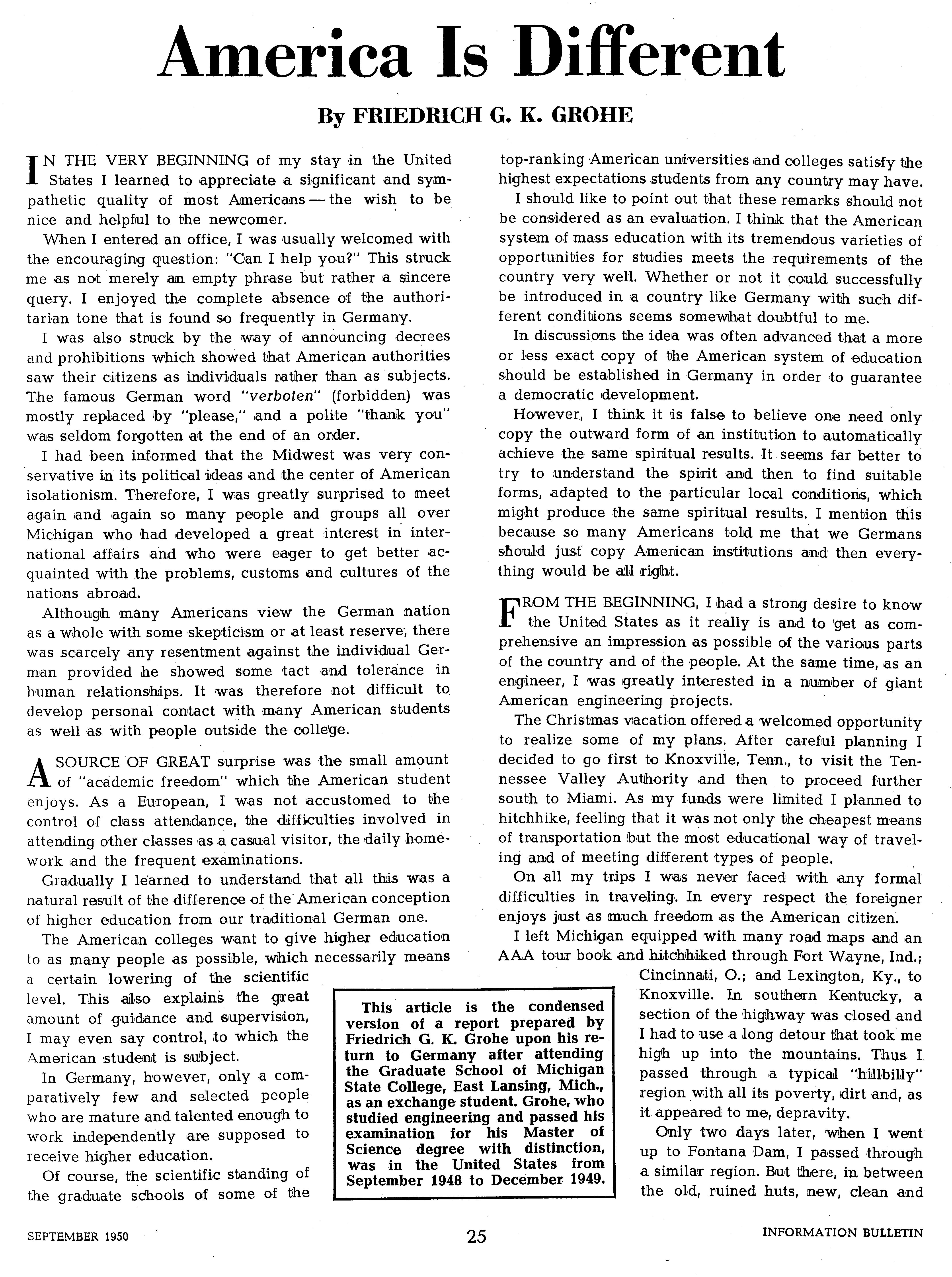 America Is Different

By FRIEDRICH G. K. GROHE

IN THE VERY BEGINNING of my stay in the United States I learned to appreciate a significant and sympathetic quality of most Americans — the wish to be nice and helpful to the newcomer.

When I entered an office, I was usually welcomed with the encouraging question: "Can I help you?" This struck me as not merely an empty phrase but rather a sincere query. I enjoyed the complete absence of the authoritarian tone that is found so frequently in Germany.

I was also struck by the way of announcing decrees and prohibitions which showed that American authorities saw their citizens as individuals rather than as subjects. The famous German word "verboten" (forbidden) was mostly replaced by "please," and a polite "thank you" was seldom forgotten at the end of an order.

I had been informed that the Midwest was very conservative in its political ideas and the center of American isolationism. Therefore, I was greatly surprised to meet again and again so many people and groups all over Michigan who had developed a great interest in international affairs and who were eager to get better acquainted with the problems, customs and cultures of the nations abroad.

Although many Americans view the German nation as a whole with some skepticism or at least reserve, there was scarcely any resentment against the individual German provided he showed some tact and tolerance in human relationships. It was therefore not difficult to develop personal contact with many American students as well as with people outside the college.

A SOURCE OF GREAT surprise was the small amount of "academic freedom" which the American student enjoys. As a European, I was not accustomed to the control of class attendance, the difficulties involved in attending other classes as a casual visitor, the daily homework and the frequent examinations.

Gradually I learned to understand that all this was a natural result of the difference of the American conception of higher education from our traditional German one.

The American colleges want to give higher education to as many people as possible, which necessarily means a certain lowering of the scientific level. This also explains the great amount of guidance and supervision, I may even say control, to which the American student is subject.

In Germany, however, only a comparatively few and selected people who are mature and talented enough to work independently are supposed to receive higher education.

Of course, the scientific standing of the graduate schools of some of the top-ranking American universities and colleges satisfy the highest expectations students from any country may have.

I should like to point out that these remarks should not be considered as an evaluation. I think that the American system of mass education with its tremendous varieties of opportunities for studies meets the requirements of the country very well. Whether or not it could successfully be introduced in a country like Germany with such different conditions seems somewhat doubtful to me.

In discussions the idea was often advanced that a more or less exact copy of the American system of education should be established in Germany in order to guarantee a democratic development.

However, I think it is false to believe one need only copy the outward form of an institution to automatically achieve the same spiritual results. It seems far better to try to understand the spirit and then to find suitable forms, adapted to the particular local conditions, which might produce the same spiritual results. I mention this because so many Americans told me that we Germans should just copy American institutions and then everything would be all right.

FROM THE BEGINNING, I had a strong desire to know the United States as it really is and to get as comprehensive an impression as possible of the various parts of the country and of the people. At the same time, as an engineer, I was greatly interested in a number of giant American engineering projects.

The Christmas vacation offered a welcomed opportunity to realize some of my plans. After careful planning I decided to go first to Knoxville, Tenn., to visit the Tennessee Valley Authority and then to proceed further south to Miami. As my funds were limited I planned to hitchhike, feeling that it was not only the cheapest means of transportation but the most educational way of traveling and of meeting different types of people.

On all my trips I was never faced with any formal difficulties in traveling. In every respect the foreigner enjoys just as much freedom as the American citizen.

I left Michigan equipped with many road maps and an AAA tour book and hitchhiked through Fort Wayne, Ind.; Cincinnati, O.; and Lexington, Ky., to Knoxville. In southern Kentucky, a section of the highway was closed and I had to use a long detour that took me high up into the mountains. Thus I passed through a typical "hillbilly" region with all its poverty, dirt and, as it appeared to me, depravity.

Only two days later, when I went up to Fontana Dam, I passed through a similar region. But there, in between the old, ruined huts, new, clean and

This article is the condensed version of a report prepared by Friedrich G. K. Grohe upon his return to Germany after attending the Graduate School of Michigan State College, East Lansing, Mich., as an exchange student. Grohe, who studied engineering and passed his examination for his Master of Science degree with distinction, was in the United States from September 1948 to December 1949.

SEPTEMBER 1950 25 INFORMATION BULLETIN